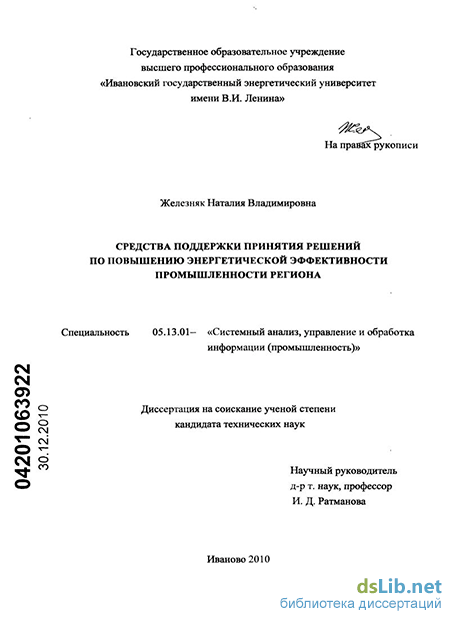 Государственное образовательное учреждение высшего профессионального образования «Ивановский государственный энергетический университет имени В.И. Ленина»

На правах рукописи

Железняк Наталия Владимировна

СРЕДСТВА ПОДДЕРЖКИ ПРИНЯТИЯ РЕШЕНИЙ ПО ПОВЫШЕНИЮ ЭНЕРГЕТИЧЕСКОЙ ЭФФЕКТИВНОСТИ ПРОМЫШЛЕННОСТИ РЕГИОНА

Специальность 05.13.01– «Системный анализ, управление и обработка информации (промышленность)»

04201063922
30.12.2010

Диссертация на соискание ученой степени кандидата технических наук

Научный руководитель
д-р т. наук, профессор
И. Д. Ратманова

Иваново 2010

dsLib.net
библиотека диссертаций